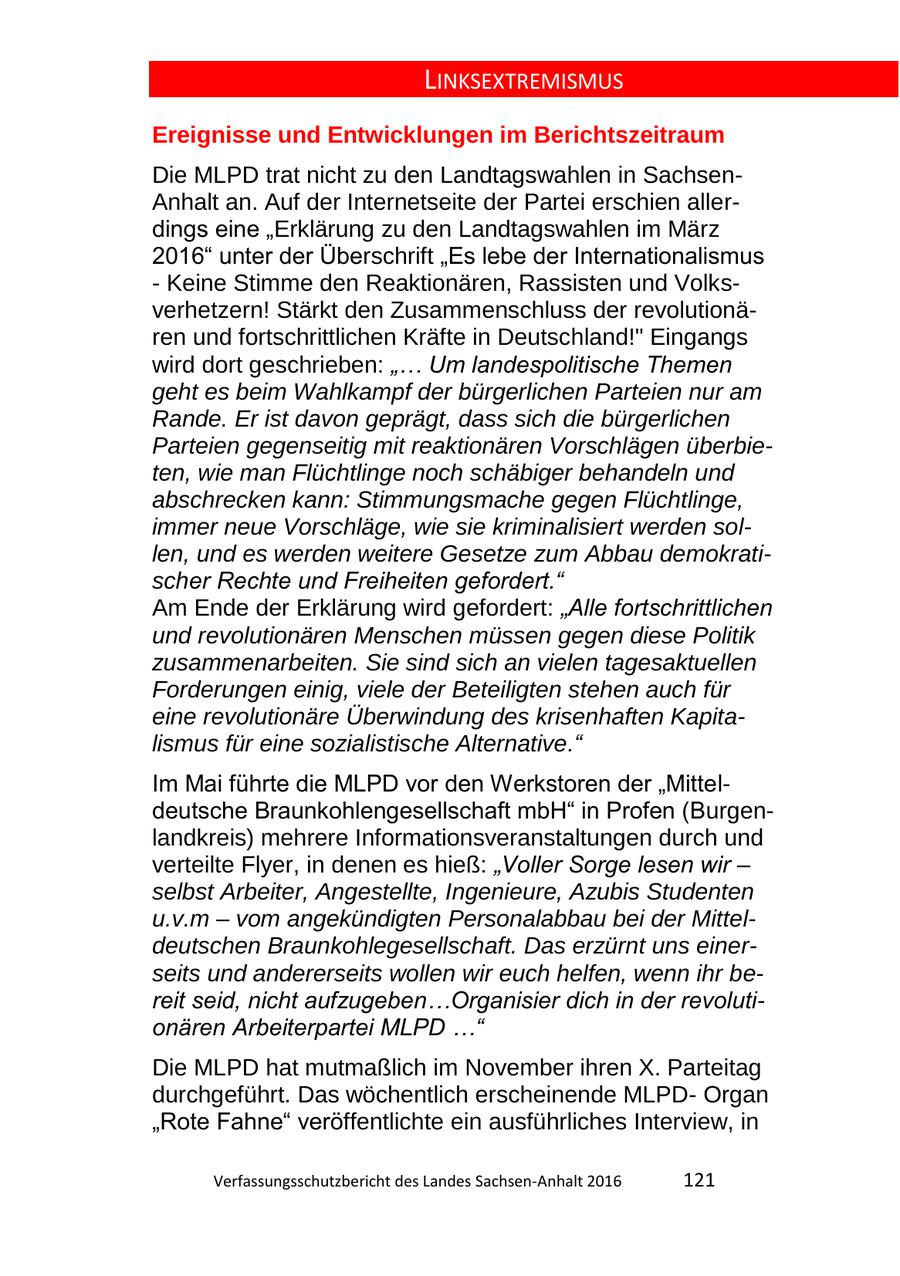 LINKSEXTREMISMUS

Ereignisse und Entwicklungen im Berichtszeitraum

Die MLPD trat nicht zu den Landtagswahlen in Sachsen-Anhalt an. Auf der Internetseite der Partei erschien allerdings eine „Erklärung zu den Landtagswahlen im März 2016“ unter der Überschrift „Es lebe der Internationalismus - Keine Stimme den Reaktionären, Rassisten und Volksverhetzern! Stärkt den Zusammenschluss der revolutionären und fortschrittlichen Kräfte in Deutschland!" Eingangs wird dort geschrieben: „… Um landespolitische Themen geht es beim Wahlkampf der bürgerlichen Parteien nur am Rande. Er ist davon geprägt, dass sich die bürgerlichen Parteien gegenseitig mit reaktionären Vorschlägen überbieten, wie man Flüchtlinge noch schäbiger behandeln und abschrecken kann: Stimmungsmache gegen Flüchtlinge, immer neue Vorschläge, wie sie kriminalisiert werden sollen, und es werden weitere Gesetze zum Abbau demokratischer Rechte und Freiheiten gefordert.“
Am Ende der Erklärung wird gefordert: „Alle fortschrittlichen und revolutionären Menschen müssen gegen diese Politik zusammenarbeiten. Sie sind sich an vielen tagesaktuellen Forderungen einig, viele der Beteiligten stehen auch für eine revolutionäre Überwindung des krisenhaften Kapitalismus für eine sozialistische Alternative.“

Im Mai führte die MLPD vor den Werkstoren der „Mitteldeutsche Braunkohlengesellschaft mbH“ in Profen (Burgenlandkreis) mehrere Informationsveranstaltungen durch und verteilte Flyer, in denen es hieß: „Voller Sorge lesen wir – selbst Arbeiter, Angestellte, Ingenieure, Azubis Studenten u.v.m – vom angekündigten Personalabbau bei der Mitteldeutschen Braunkohlegesellschaft. Das erzürnt uns einerseits und andererseits wollen wir euch helfen, wenn ihr bereit seid, nicht aufzugeben…Organisier dich in der revolutionären Arbeiterpartei MLPD …“

Die MLPD hat mutmaßlich im November ihren X. Parteitag durchgeführt. Das wöchentlich erscheinende MLPD- Organ „Rote Fahne“ veröffentlichte ein ausführliches Interview, in

Verfassungsschutzbericht des Landes Sachsen-Anhalt 2016 121